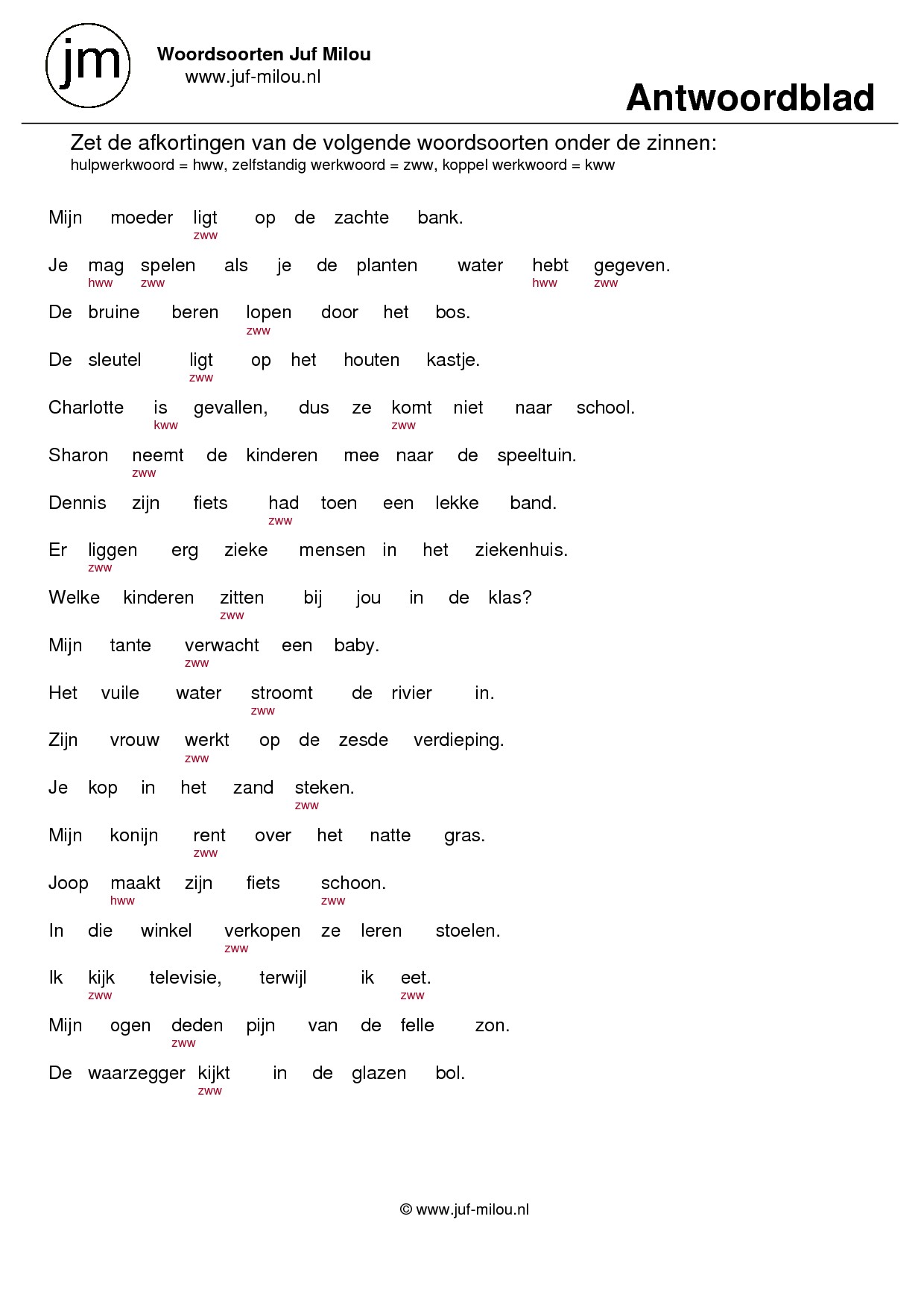 jm

Woordsoorten Juf Milou
www.juf-milou.nl

Antwoordblad

Zet de afkortingen van de volgende woordsoorten onder de zinnen:
hulpwerkwoord = hww, zelfstandig werkwoord = zww, koppel werkwoord = kww

Mijn moeder ligt op de zachte bank.
zww

Je mag spelen als je de planten water hebt gegeven.
hww zww hww zww

De bruine beren lopen door het bos.
zww

De sleutel ligt op het houten kastje.
zww

Charlotte is gevallen, dus ze komt niet naar school.
kww zww

Sharon neemt de kinderen mee naar de speeltuin.
zww

Dennis zijn fiets had toen een lekke band.
zww

Er liggen erg zieke mensen in het ziekenhuis.
zww

Welke kinderen zitten bij jou in de klas?
zww

Mijn tante verwacht een baby.
zww

Het vuile water stroomt de rivier in.
zww

Zijn vrouw werkt op de zesde verdieping.
zww

Je kop in het zand steken.
zww

Mijn konijn rent over het natte gras.
zww

Joop maakt zijn fiets schoon.
hww zww

In die winkel verkopen ze leren stoelen.
zww

Ik kijk televisie, terwijl ik eet.
zww zww

Mijn ogen deden pijn van de felle zon.
zww

De waarzegger kijkt in de glazen bol.
zww

© www.juf-milou.nl